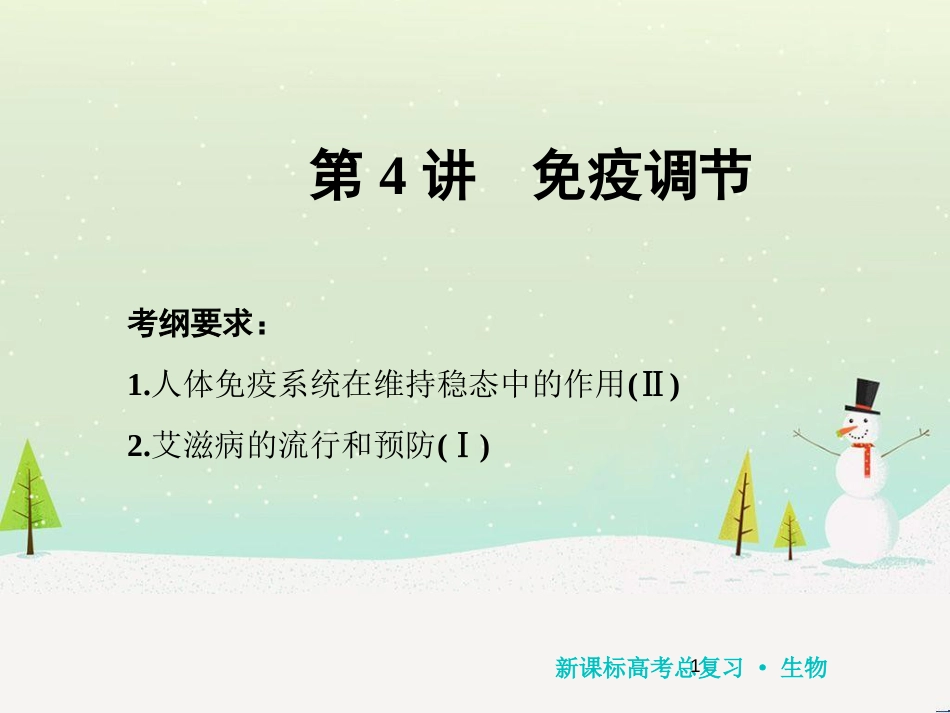 第 4 讲　免疫调节

考纲要求：

1.人体免疫系统在维持稳态中的作用(Ⅱ)

2.艾滋病的流行和预防(Ⅰ)

新课标高考总复习 • 生物

1